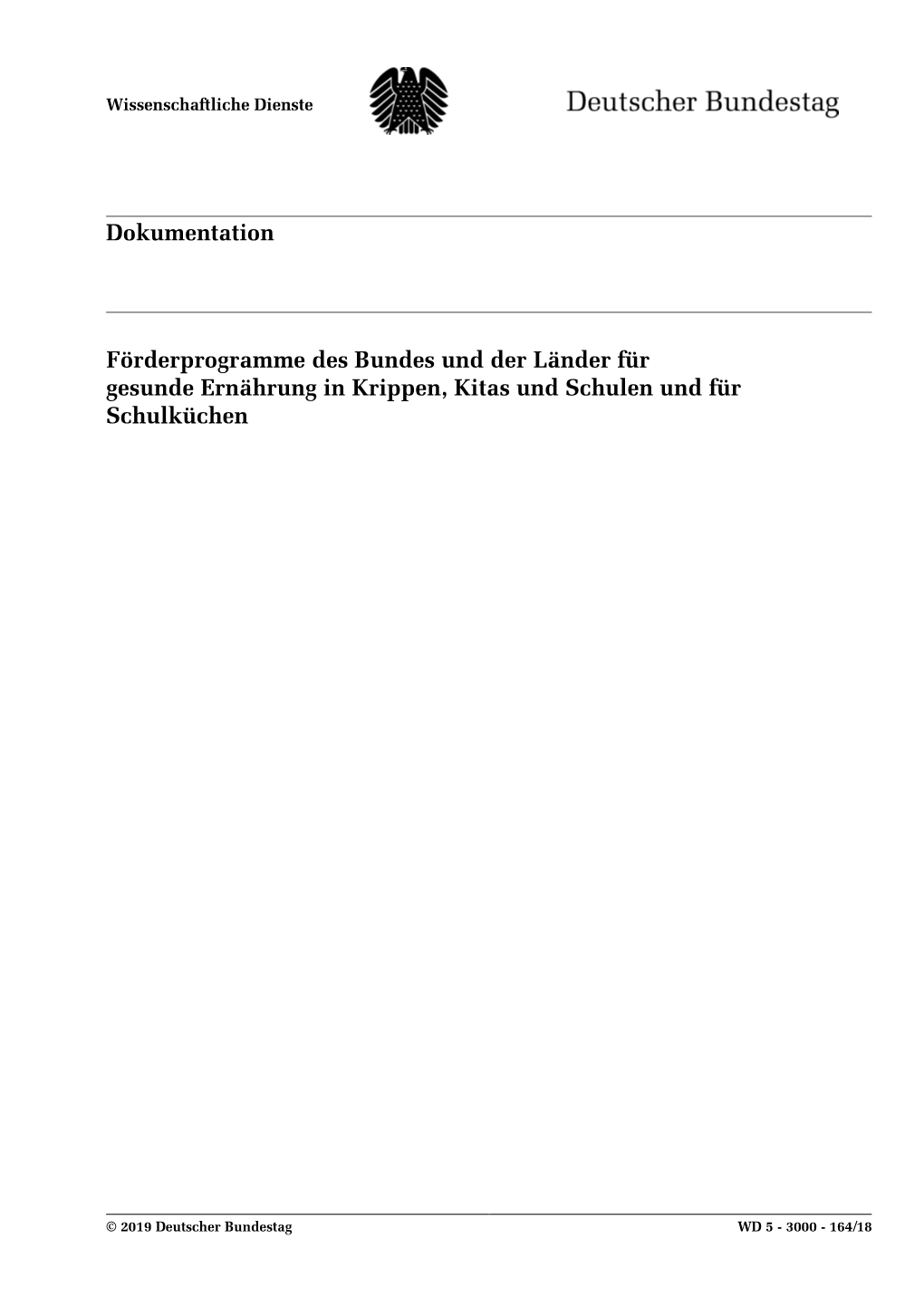 Wissenschaftliche Dienste

Deutscher Bundestag

Dokumentation

Förderprogramme des Bundes und der Länder für gesunde Ernährung in Krippen, Kitas und Schulen und für Schulküchen

© 2019 Deutscher Bundestag

WD 5 - 3000 - 164/18